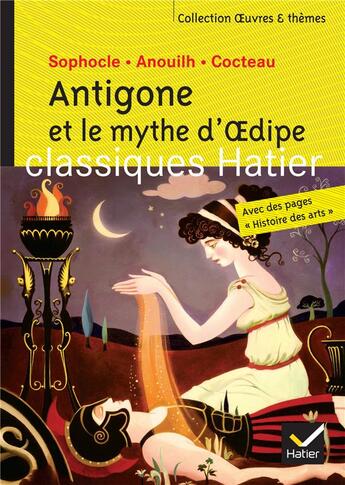 Collection Œuvres & thèmes

Sophocle • Anouilh • Cocteau

Antigone et le mythe d'Œdipe

classiques Hatier

Avec des pages « Histoire des arts »

Hatier